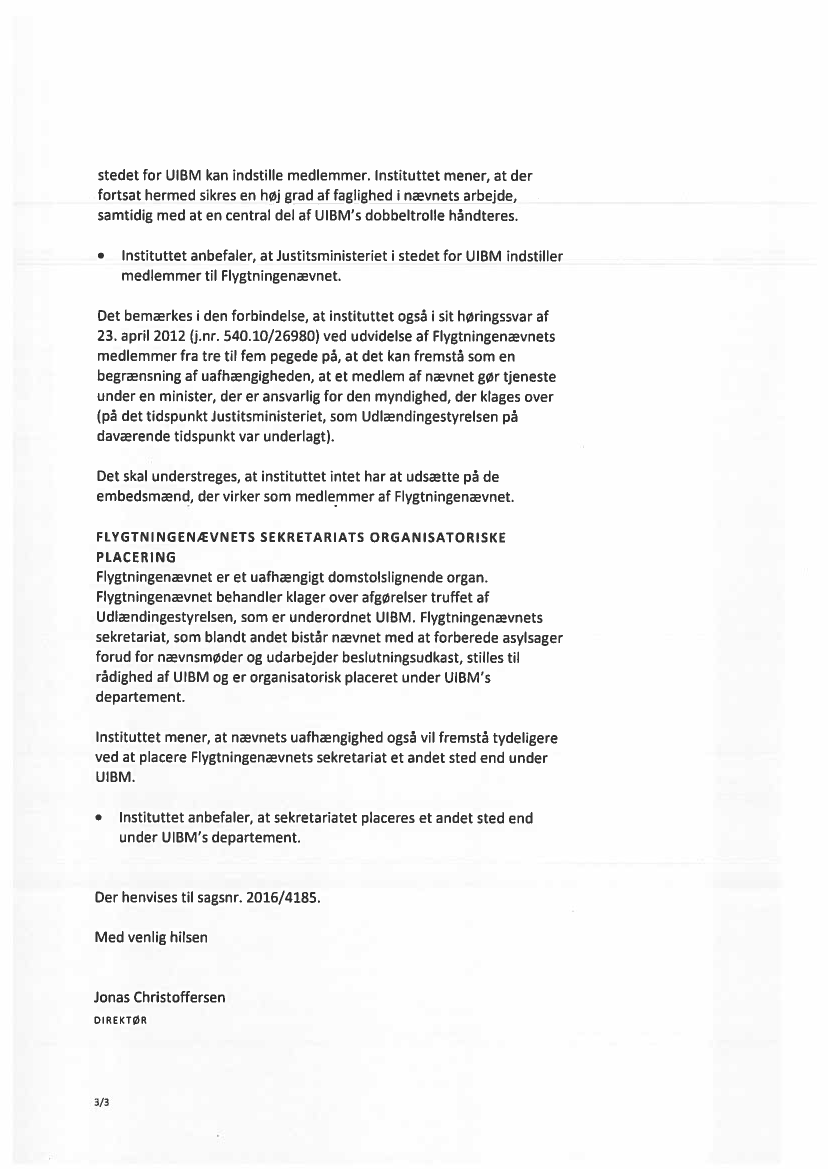 stedet for UIBM kan indstille medlemmer. Instituttet mener, at der fortsat hermed sikres en høj grad af faglighed i nævnets arbejde, samtidig med at en central del af UIBM's dobbeltrolle håndteres.

• Instituttet anbefaler, at Justitsministeriet i stedet for UIBM indstiller medlemmer til Flygtningenævnet.

Det bemærkes i den forbindelse, at instituttet også i sit høringssvar af 23. april 2012 (j.nr. 540.10/26980) ved udvidelse af Flygtningenævnets medlemmer fra tre til fem pegede på, at det kan fremstå som en begrænsning af uafhængigheden, at et medlem af nævnet gør tjeneste under en minister, der er ansvarlig for den myndighed, der klages over (på det tidspunkt Justitsministeriet, som Udlændingestyrelsen på daværende tidspunkt var underlagt).

Det skal understreges, at instituttet intet har at udsætte på de embedsmænd, der virker som medlemmer af Flygtningenævnet.

FLYGTNINGENÆVNETS SEKRETARIATS ORGANISATORISKE PLACERING
Flygtningenævnet er et uafhængigt domstolslignende organ. Flygtningenævnet behandler klager over afgørelser truffet af Udlændingestyrelsen, som er underordnet UIBM. Flygtningenævnets sekretariat, som blandt andet bistår nævnet med at forberede asylsager forud for nævnsmøder og udarbejder beslutningsudkast, stilles til rådighed af UIBM og er organisatorisk placeret under UIBM's departement.

Instituttet mener, at nævnets uafhængighed også vil fremstå tydeligere ved at placere Flygtningenævnets sekretariat et andet sted end under UIBM.

• Instituttet anbefaler, at sekretariatet placeres et andet sted end under UIBM's departement.

Der henvises til sagsnr. 2016/4185.

Med venlig hilsen

Jonas Christoffersen
DIREKTØR

3/3